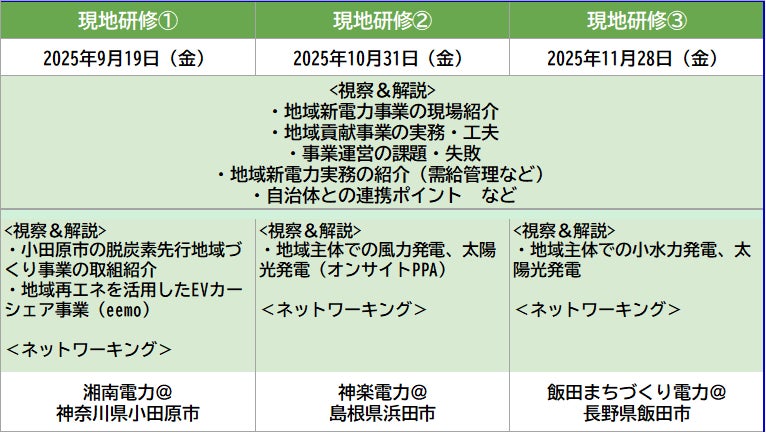 | 現地研修① | 現地研修② | 現地研修③ |
|---|---|---|
| 2025年9月19日（金） | 2025年10月31日（金） | 2025年11月28日（金） |
| <視察＆解説> ・地域新電力事業の現場紹介 ・地域貢献事業の実務・工夫 ・事業運営の課題・失敗 ・地域新電力実務の紹介（需給管理など） ・自治体との連携ポイント　など | | |
| <視察＆解説> ・小田原市の脱炭素先行地域づくり事業の取組紹介 ・地域再エネを活用したEVカーシェア事業（eemo） ＜ネットワーキング＞ | <視察＆解説> ・地域主体での風力発電、太陽光発電（オンサイトPPA） ＜ネットワーキング＞ | <視察＆解説> ・地域主体での小水力発電、太陽光発電 ＜ネットワーキング＞ |
| 湘南電力@ 神奈川県小田原市 | 神楽電力@ 島根県浜田市 | 飯田まちづくり電力@ 長野県飯田市 |